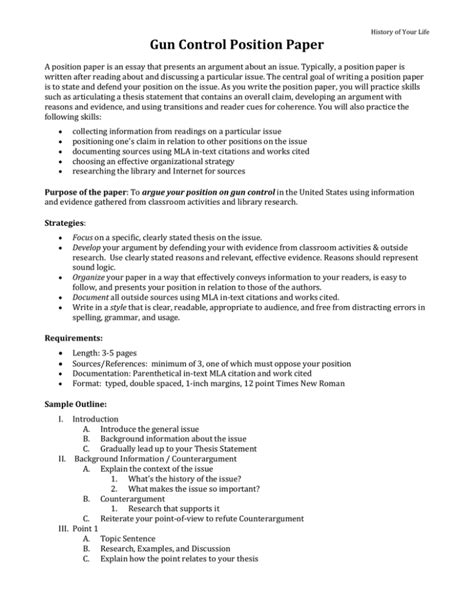 History of Your Life

Gun Control Position Paper

A position paper is an essay that presents an argument about an issue. Typically, a position paper is written after reading about and discussing a particular issue. The central goal of writing a position paper is to state and defend your position on the issue. As you write the position paper, you will practice skills such as articulating a thesis statement that contains an overall claim, developing an argument with reasons and evidence, and using transitions and reader cues for coherence. You will also practice the following skills:

- collecting information from readings on a particular issue
- positioning one's claim in relation to other positions on the issue
- documenting sources using MLA in-text citations and works cited
- choosing an effective organizational strategy
- researching the library and Internet for sources

Purpose of the paper: To argue your position on gun control in the United States using information and evidence gathered from classroom activities and library research.

Strategies:

- Focus on a specific, clearly stated thesis on the issue.
- Develop your argument by defending your with evidence from classroom activities & outside research. Use clearly stated reasons and relevant, effective evidence. Reasons should represent sound logic.
- Organize your paper in a way that effectively conveys information to your readers, is easy to follow, and presents your position in relation to those of the authors.
- Document all outside sources using MLA in-text citations and works cited.
- Write in a style that is clear, readable, appropriate to audience, and free from distracting errors in spelling, grammar, and usage.

Requirements:

- Length: 3-5 pages
- Sources/References: minimum of 3, one of which must oppose your position
- Documentation: Parenthetical in-text MLA citation and work cited
- Format: typed, double spaced, 1-inch margins, 12 point Times New Roman

Sample Outline:

I. Introduction
A. Introduce the general issue
B. Background information about the issue
C. Gradually lead up to your Thesis Statement
II. Background Information / Counterargument
A. Explain the context of the issue
1. What's the history of the issue?
2. What makes the issue so important?
B. Counterargument
1. Research that supports it
C. Reiterate your point-of-view to refute Counterargument
III. Point 1
A. Topic Sentence
B. Research, Examples, and Discussion
C. Explain how the point relates to your thesis